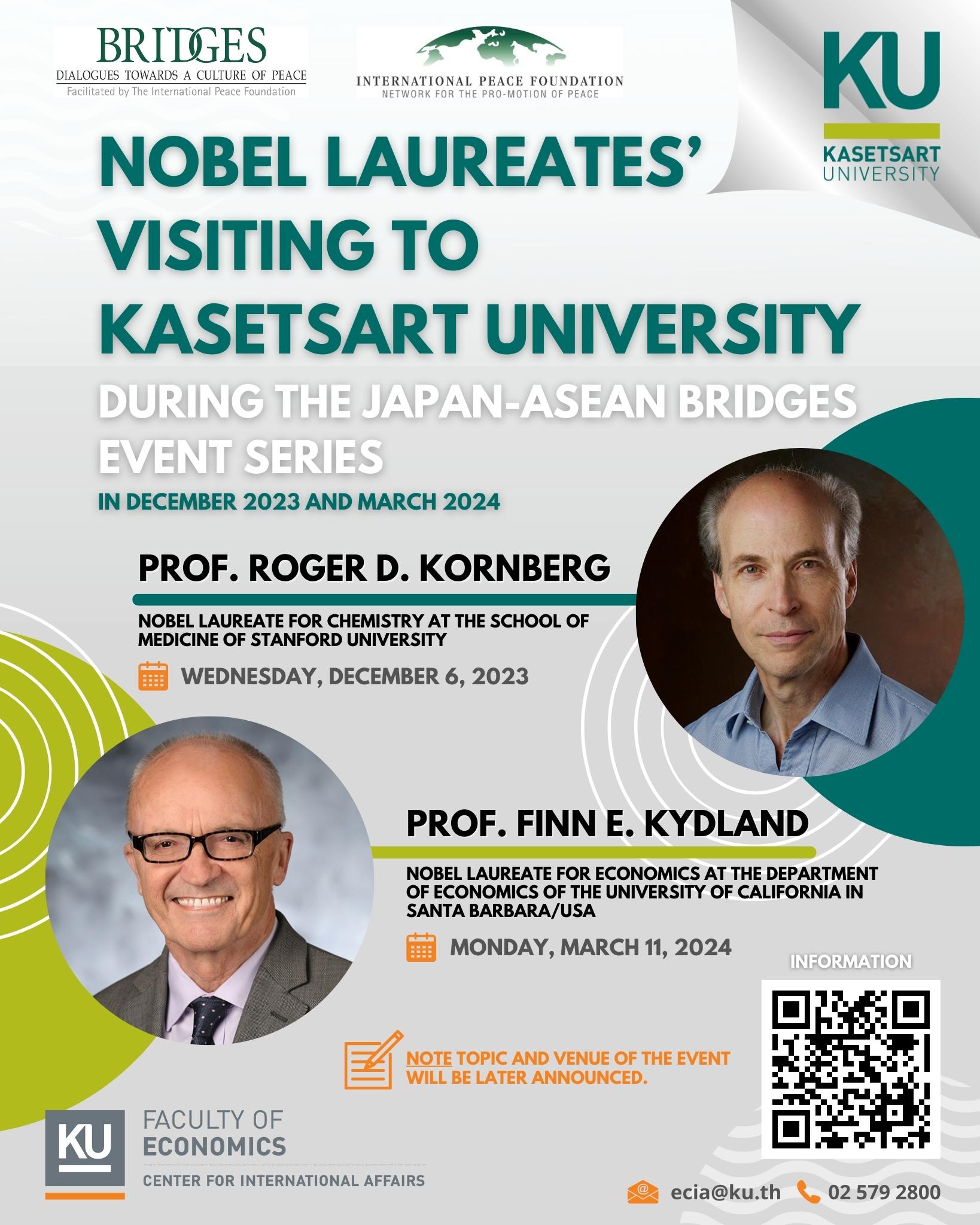 BRIDGES
DIALOGUES TOWARDS A CULTURE OF PEACE
Facilitated by The International Peace Foundation

INTERNATIONAL PEACE FOUNDATION
NETWORK FOR THE PRO-MOTION OF PEACE

KU
KASETSART
UNIVERSITY

NOBEL LAUREATES' VISITING TO KASETSART UNIVERSITY

DURING THE JAPAN-ASEAN BRIDGES EVENT SERIES

IN DECEMBER 2023 AND MARCH 2024

PROF. ROGER D. KORNBERG

NOBEL LAUREATE FOR CHEMISTRY AT THE SCHOOL OF MEDICINE OF STANFORD UNIVERSITY

WEDNESDAY, DECEMBER 6, 2023

PROF. FINN E. KYDLAND

NOBEL LAUREATE FOR ECONOMICS AT THE DEPARTMENT OF ECONOMICS OF THE UNIVERSITY OF CALIFORNIA IN SANTA BARBARA/USA

MONDAY, MARCH 11, 2024

INFORMATION

NOTE TOPIC AND VENUE OF THE EVENT WILL BE LATER ANNOUNCED.

KU
FACULTY OF
ECONOMICS
CENTER FOR INTERNATIONAL AFFAIRS

ecia@ku.th 02 579 2800